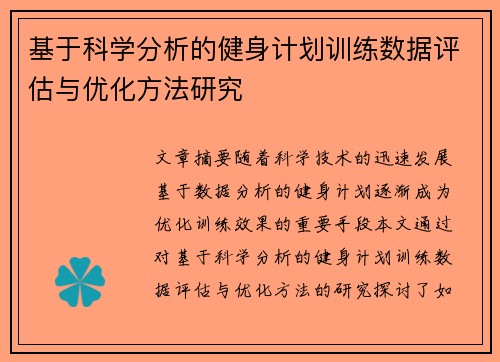 基于科学分析的健身计划训练数据评估与优化方法研究

文章摘要随着科学技术的迅速发展基于数据分析的健身计划逐渐成为优化训练效果的重要手段本文通过对基于科学分析的健身计划训练数据评估与优化方法的研究探讨了如